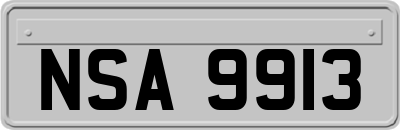 NSA 9913